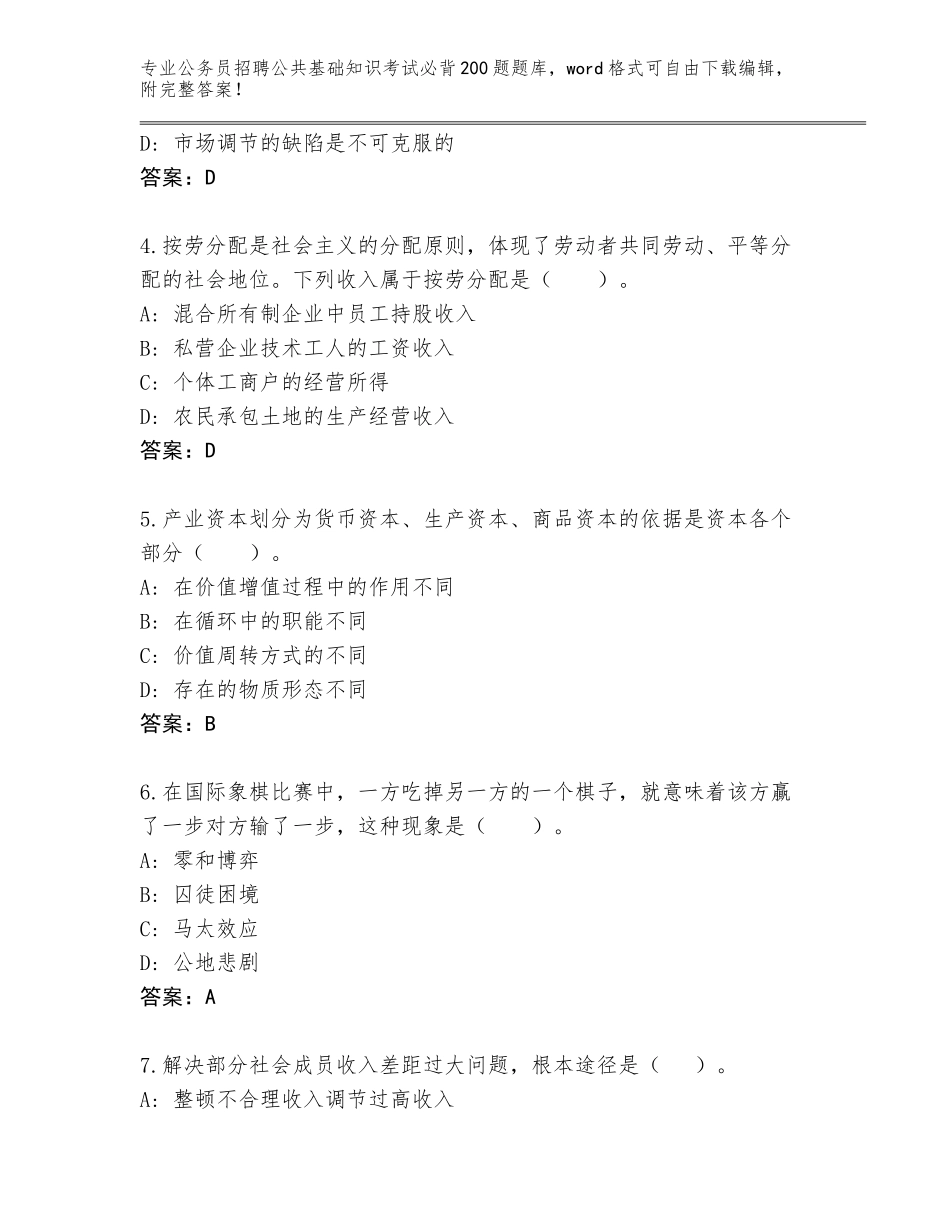 专业公务员招聘公共基础知识考试必背200题题库，word格式可自由下载编辑，附完整答案！

D：市场调节的缺陷是不可克服的
答案：D

4.按劳分配是社会主义的分配原则，体现了劳动者共同劳动、平等分配的社会地位。下列收入属于按劳分配是（　　）。
A：混合所有制企业中员工持股收入
B：私营企业技术工人的工资收入
C：个体工商户的经营所得
D：农民承包土地的生产经营收入
答案：D

5.产业资本划分为货币资本、生产资本、商品资本的依据是资本各个部分（　　）。
A：在价值增值过程中的作用不同
B：在循环中的职能不同
C：价值周转方式的不同
D：存在的物质形态不同
答案：B

6.在国际象棋比赛中，一方吃掉另一方的一个棋子，就意味着该方赢了一步对方输了一步，这种现象是（　　）。
A：零和博弈
B：囚徒困境
C：马太效应
D：公地悲剧
答案：A

7.解决部分社会成员收入差距过大问题，根本途径是（　　）。
A：整顿不合理收入调节过高收入